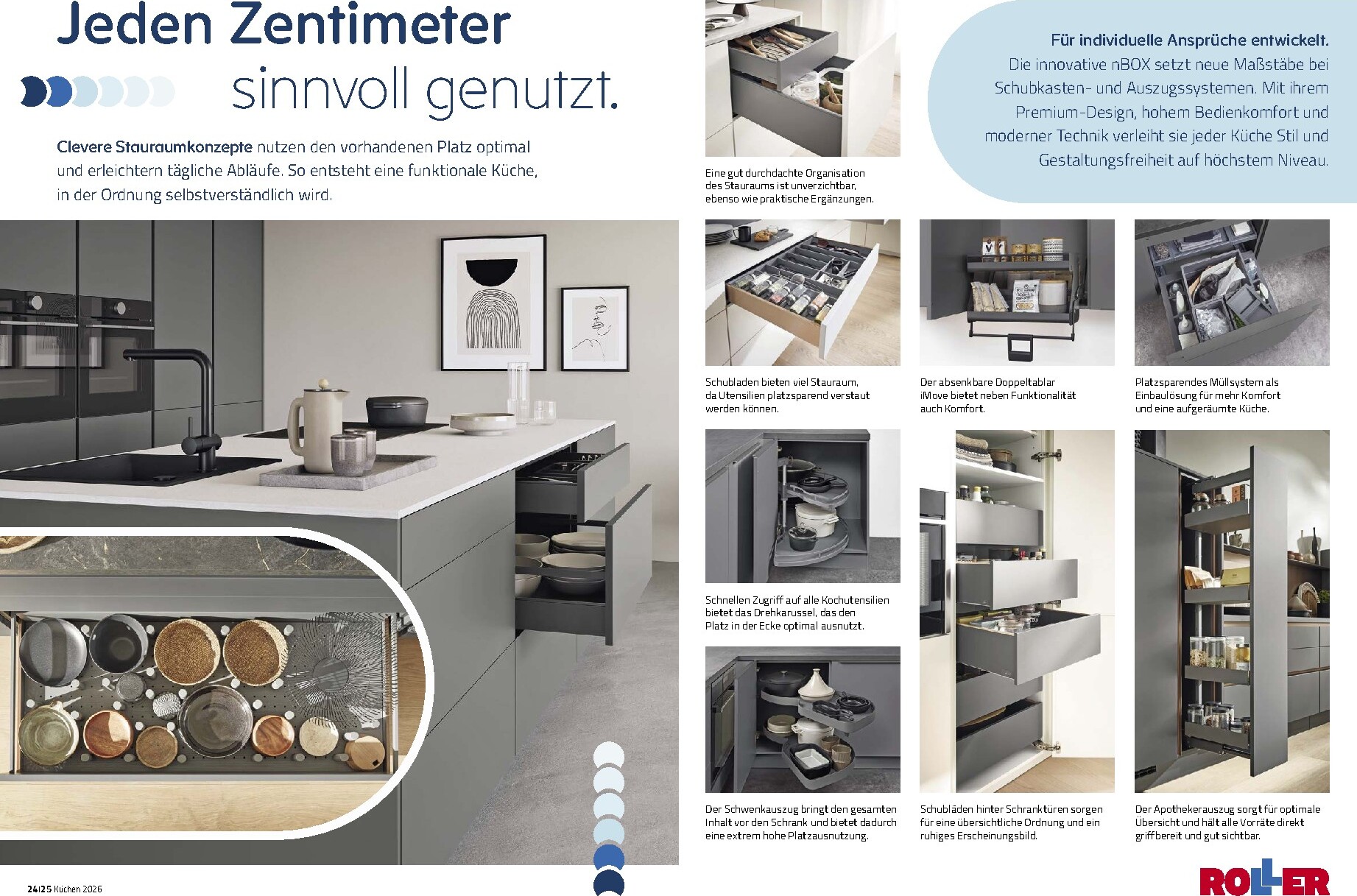 Jeden Zentimeter

sinnvoll genutzt.

Clevere Stauraumkonzepte nutzen den vorhandenen Platz optimal und erleichtern tägliche Abläufe. So entsteht eine funktionale Küche, in der Ordnung selbstverständlich wird.

Eine gut durchdachte Organisation des Stauraums ist unverzichtbar, ebenso wie praktische Ergänzungen.

Für individuelle Ansprüche entwickelt. Die innovative nBOX setzt neue Maßstäbe bei Schubkasten- und Auszugssystemen. Mit ihrem Premium-Design, hohem Bedienkomfort und moderner Technik verleiht sie jeder Küche Stil und Gestaltungsfreiheit auf höchstem Niveau.

Schubladen bieten viel Stauraum, da Utensilien platzsparend verstaut werden können.

Der absenkbare Doppeltablar iMove bietet neben Funktionalität auch Komfort.

Platzsparendes Müllsystem als Einbaulösung für mehr Komfort und eine aufgeräumte Küche.

Schnellen Zugriff auf alle Kochutensilien bietet das Drehkarussel, das den Platz in der Ecke optimal ausnutzt.

Der Schwenkauszug bringt den gesamten Inhalt vor den Schrank und bietet dadurch eine extrem hohe Platzausnutzung.

Schubläden hinter Schranktüren sorgen für eine übersichtliche Ordnung und ein ruhiges Erscheinungsbild.

Der Apothekerauszug sorgt für optimale Übersicht und hält alle Vorräte direkt griffbereit und gut sichtbar.

24|25 Küchen 2026

ROLLER